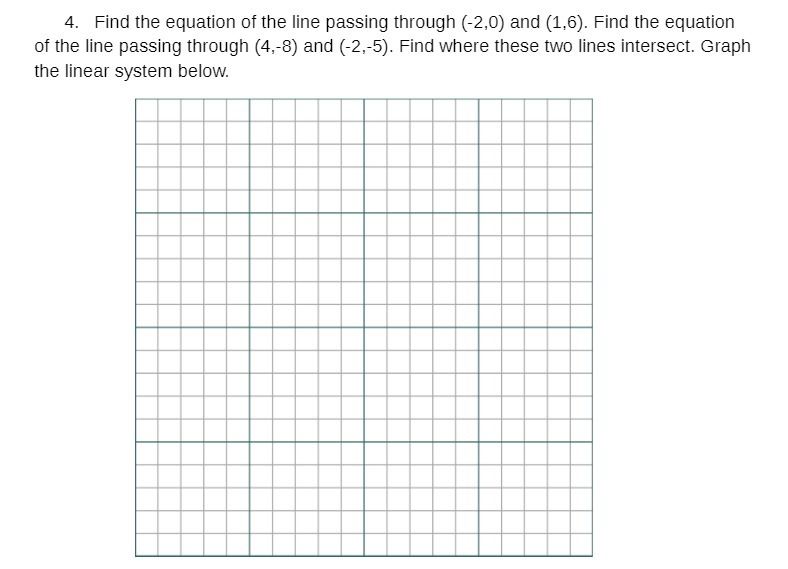 4. Find the equation of the line passing through (-2,0) and (1,6). Find the equation of the line passing through (4,-8) and (-2,-5). Find where these two lines intersect. Graph the linear system below.